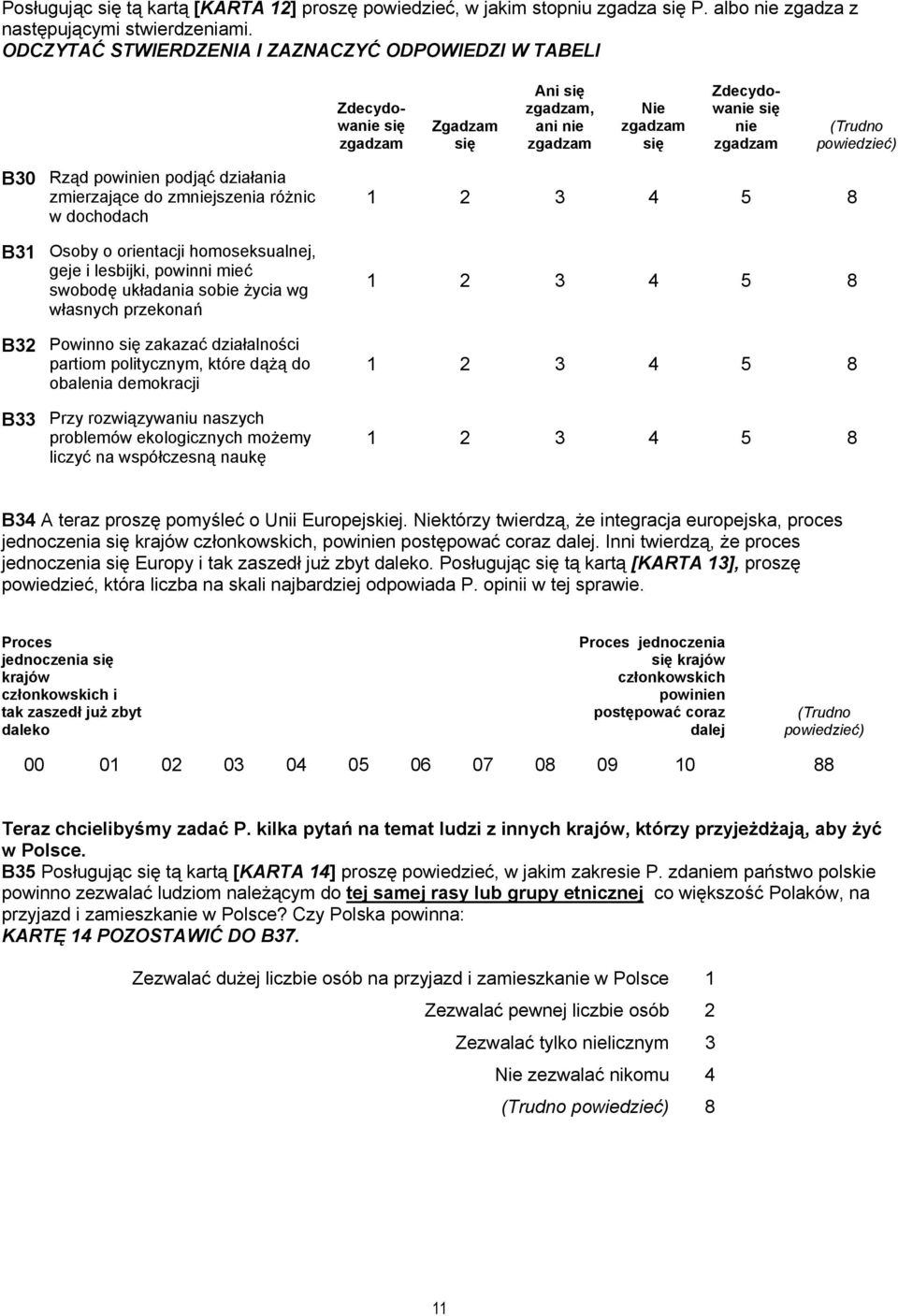 Posługując się tą kartą [KARTA 12] proszę powiedzieć, w jakim stopniu zgadza się P. albo nie zgadza z następującymi stwierdzeniami.
ODCZYTAĆ STWIERDZENIA I ZAZNACZYĆ ODPOWIEDZI W TABELI

| | | Zdecydowanie się zgadzam | Zgadzam się | Ani się zgadzam, ani nie zgadzam | Nie zgadzam się | Zdecydowanie się nie zgadzam | (Trudno powiedzieć) |
|---|---|---|---|---|---|---|---|
| B30 | Rząd powinien podjąć działania zmierzające do zmniejszenia różnic w dochodach | 1 | 2 | 3 | 4 | 5 | 8 |
| B31 | Osoby o orientacji homoseksualnej, geje i lesbijki, powinni mieć swobodę układania sobie życia wg własnych przekonań | 1 | 2 | 3 | 4 | 5 | 8 |
| B32 | Powinno się zakazać działalności partiom politycznym, które dążą do obalenia demokracji | 1 | 2 | 3 | 4 | 5 | 8 |
| B33 | Przy rozwiązywaniu naszych problemów ekologicznych możemy liczyć na współczesną naukę | 1 | 2 | 3 | 4 | 5 | 8 |

B34 A teraz proszę pomyśleć o Unii Europejskiej. Niektórzy twierdzą, że integracja europejska, proces jednoczenia się krajów członkowskich, powinien postępować coraz dalej. Inni twierdzą, że proces jednoczenia się Europy i tak zaszedł już zbyt daleko. Posługując się tą kartą [KARTA 13], proszę powiedzieć, która liczba na skali najbardziej odpowiada P. opinii w tej sprawie.

Proces jednoczenia się krajów członkowskich i tak zaszedł już zbyt daleko

Proces jednoczenia się krajów członkowskich powinien postępować coraz dalej

(Trudno powiedzieć)

00 01 02 03 04 05 06 07 08 09 10 88

Teraz chcielibyśmy zadać P. kilka pytań na temat ludzi z innych krajów, którzy przyjeżdżają, aby żyć w Polsce.
B35 Posługując się tą kartą [KARTA 14] proszę powiedzieć, w jakim zakresie P. zdaniem państwo polskie powinno zezwalać ludziom należącym do tej samej rasy lub grupy etnicznej co większość Polaków, na przyjazd i zamieszkanie w Polsce? Czy Polska powinna:
KARTĘ 14 POZOSTAWIĆ DO B37.

Zezwalać dużej liczbie osób na przyjazd i zamieszkanie w Polsce 1
Zezwalać pewnej liczbie osób 2
Zezwalać tylko nielicznym 3
Nie zezwalać nikomu 4
(Trudno powiedzieć) 8

11